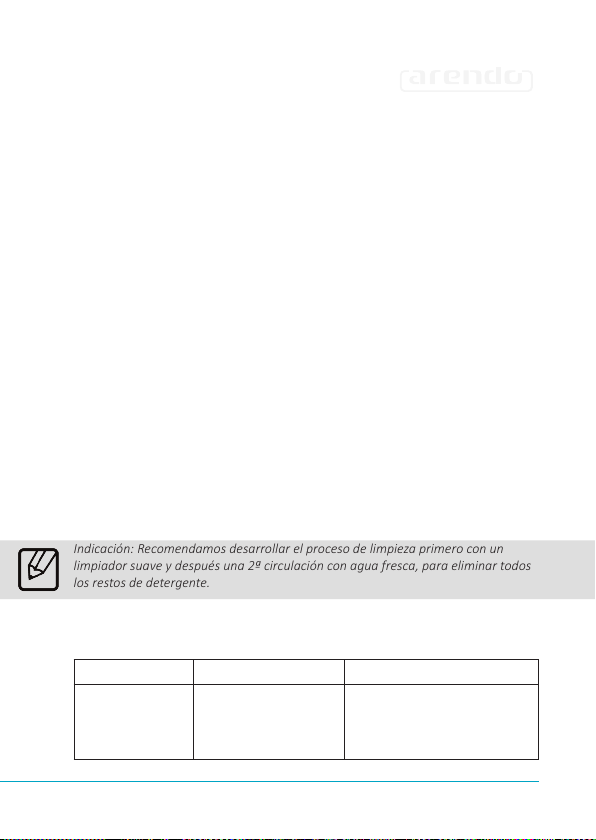 arendo

Indicación: Recomendamos desarrollar el proceso de limpieza primero con un limpiador suave y después una 2ª circulación con agua fresca, para eliminar todos los restos de detergente.